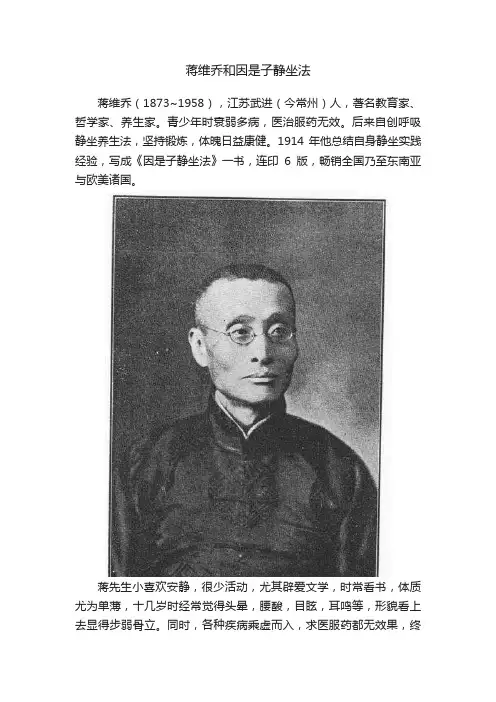 蒋维乔和因是子静坐法

蒋维乔（1873~1958），江苏武进（今常州）人，著名教育家、哲学家、养生家。青少年时衰弱多病，医治服药无效。后来自创呼吸静坐养生法，坚持锻炼，体魄日益康健。1914年他总结自身静坐实践经验，写成《因是子静坐法》一书，连印6版，畅销全国乃至东南亚与欧美诸国。

蒋先生小喜欢安静，很少活动，尤其辟爱文学，时常看书，体质尤为单薄，十几岁时经常觉得头晕，腰酸，目眩，耳鸣等，形貌看上去显得步弱骨立。同时，各种疾病乘虚而入，求医服药都无效果，终